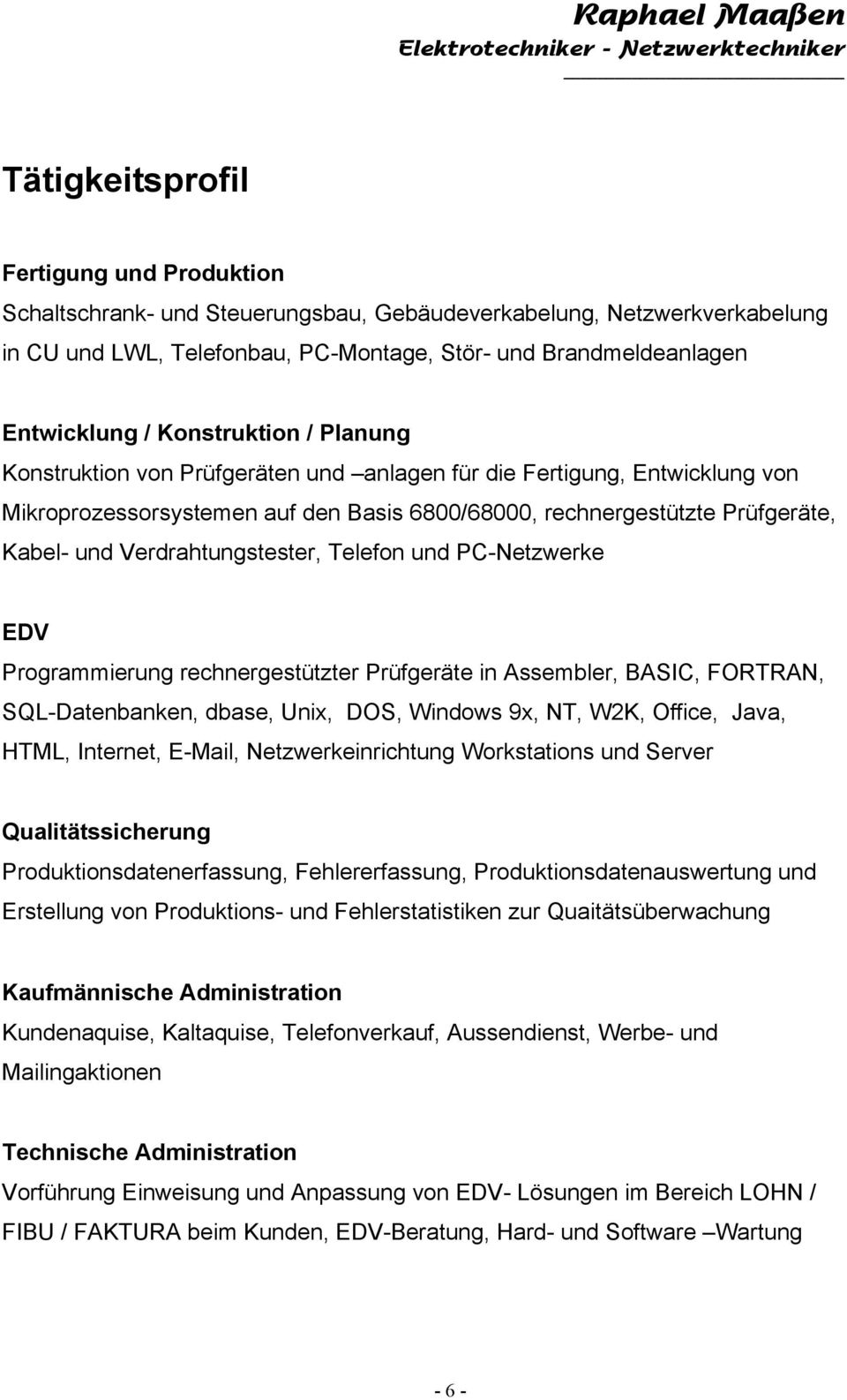 Raphael Maaßen
Elektrotechniker - Netzwerktechniker

Tätigkeitsprofil

Fertigung und Produktion
Schaltschrank- und Steuerungsbau, Gebäudeverkabelung, Netzwerkverkabelung in CU und LWL, Telefonbau, PC-Montage, Stör- und Brandmeldeanlagen

Entwicklung / Konstruktion / Planung
Konstruktion von Prüfgeräten und –anlagen für die Fertigung, Entwicklung von Mikroprozessorsystemen auf den Basis 6800/68000, rechnergestützte Prüfgeräte, Kabel- und Verdrahtungstester, Telefon und PC-Netzwerke

EDV
Programmierung rechnergestützter Prüfgeräte in Assembler, BASIC, FORTRAN, SQL-Datenbanken, dbase, Unix, DOS, Windows 9x, NT, W2K, Office, Java, HTML, Internet, E-Mail, Netzwerkeinrichtung Workstations und Server

Qualitätssicherung
Produktionsdatenerfassung, Fehlererfassung, Produktionsdatenauswertung und Erstellung von Produktions- und Fehlerstatistiken zur Quaitätsüberwachung

Kaufmännische Administration
Kundenaquise, Kaltaquise, Telefonverkauf, Aussendienst, Werbe- und Mailingaktionen

Technische Administration
Vorführung Einweisung und Anpassung von EDV- Lösungen im Bereich LOHN / FIBU / FAKTURA beim Kunden, EDV-Beratung, Hard- und Software –Wartung

- 6 -